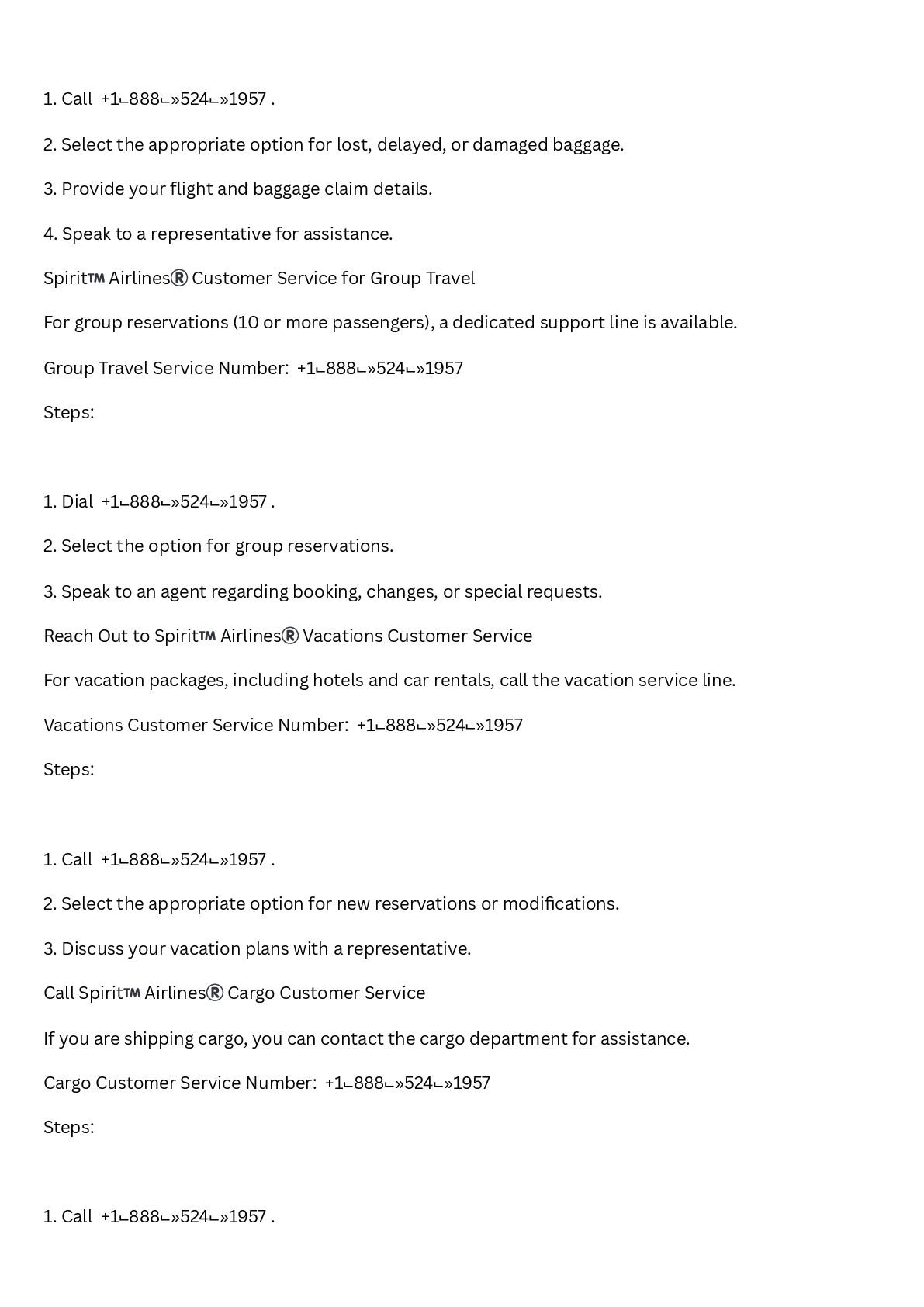 1. Call +1⌙888⌙»524⌙»1957 .

2. Select the appropriate option for lost, delayed, or damaged baggage.

3. Provide your flight and baggage claim details.

4. Speak to a representative for assistance.

Spirit™ Airlines® Customer Service for Group Travel

For group reservations (10 or more passengers), a dedicated support line is available.

Group Travel Service Number: +1⌙888⌙»524⌙»1957

Steps:

1. Dial +1⌙888⌙»524⌙»1957 .

2. Select the option for group reservations.

3. Speak to an agent regarding booking, changes, or special requests.

Reach Out to Spirit™ Airlines® Vacations Customer Service

For vacation packages, including hotels and car rentals, call the vacation service line.

Vacations Customer Service Number: +1⌙888⌙»524⌙»1957

Steps:

1. Call +1⌙888⌙»524⌙»1957 .

2. Select the appropriate option for new reservations or modifications.

3. Discuss your vacation plans with a representative.

Call Spirit™ Airlines® Cargo Customer Service

If you are shipping cargo, you can contact the cargo department for assistance.

Cargo Customer Service Number: +1⌙888⌙»524⌙»1957

Steps:

1. Call +1⌙888⌙»524⌙»1957 .